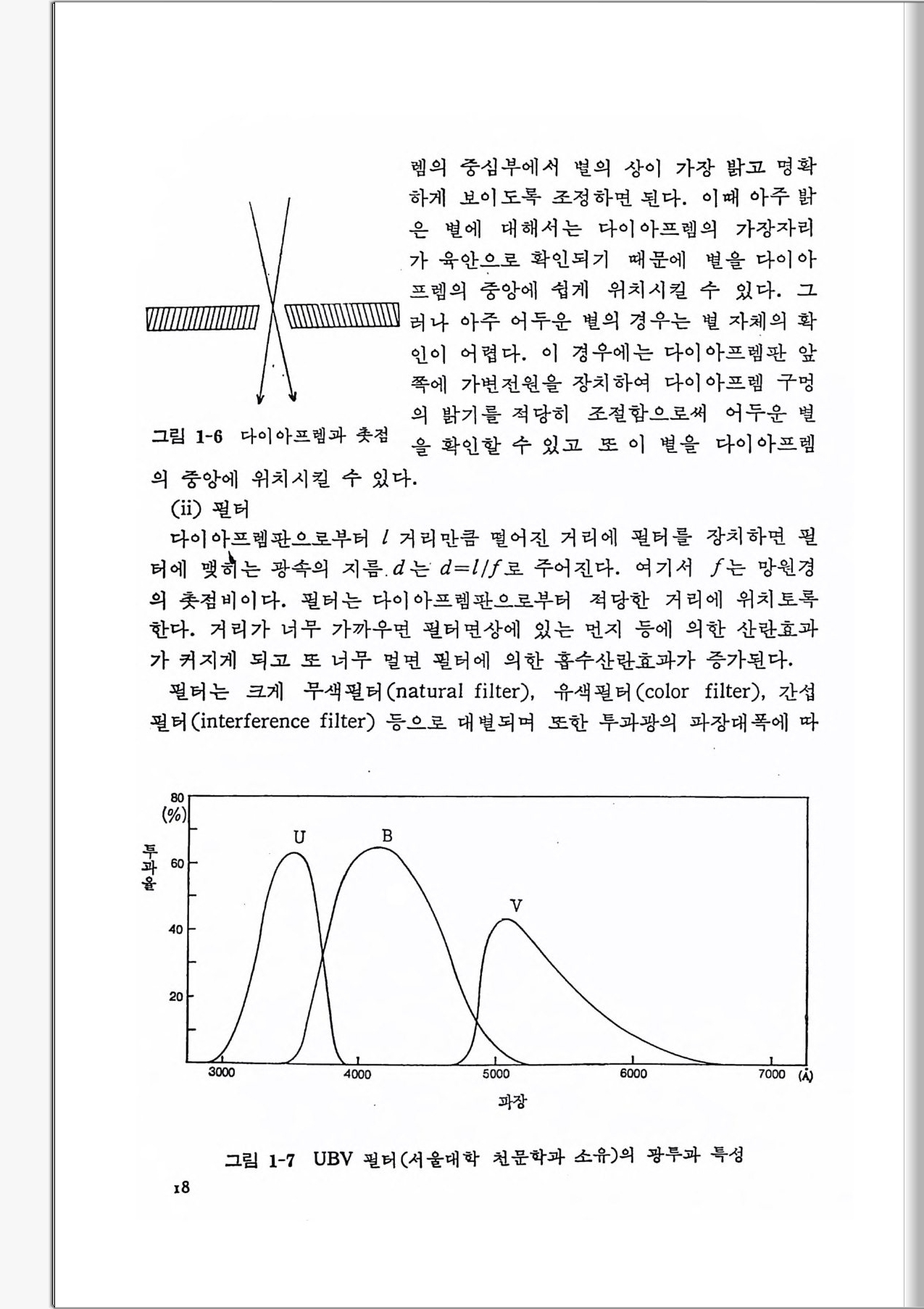 렘의 중심부에서 별의 상이 가장 밝고 명확하게 보이도록 조정하면 된다. 이때 아주 밝은 별에 대해서는 다이아프렘의 가장자리가 육안으로 확인되기 때문에 별을 다이아프렘의 중앙에 쉽게 위치시킬 수 있다. 그러나 아주 어두운 별의 경우는 별 자체의 확인이 어렵다. 이 경우에는 다이아프렘판 앞쪽에 가변전원을 장치하여 다이아프렘 구멍의 밝기를 적당히 조절함으로써 어두운 별을 확인할 수 있고 또 이 별을 다이아프렘의 중앙에 위치시킬 수 있다.

그림 1-6 다이아프렘과 촛점

(ii) 필터

다이아프렘판으로부터 $l$ 거리만큼 떨어진 거리에 필터를 장치하면 필터에 맺히는 광속의 지름 $d$는 $d=l/f$로 주어진다. 여기서 $f$는 망원경의 촛점비이다. 필터는 다이아프렘판으로부터 적당한 거리에 위치토록 한다. 거리가 너무 가까우면 필터면상에 있는 먼지 등에 의한 산란효과가 커지게 되고 또 너무 멀면 필터에 의한 흡수산란효과가 증가된다.

필터는 크게 무색필터(natural filter), 유색필터(color filter), 간섭필터(interference filter) 등으로 대별되며 또한 투과광의 파장대폭에 따

80
(%)
투과율
60
40
20
U
B
V
3000
4000
5000
6000
7000
(Å)
파장

그림 1-7 UBV 필터(서울대학 천문학과 소유)의 광투과 특성

18